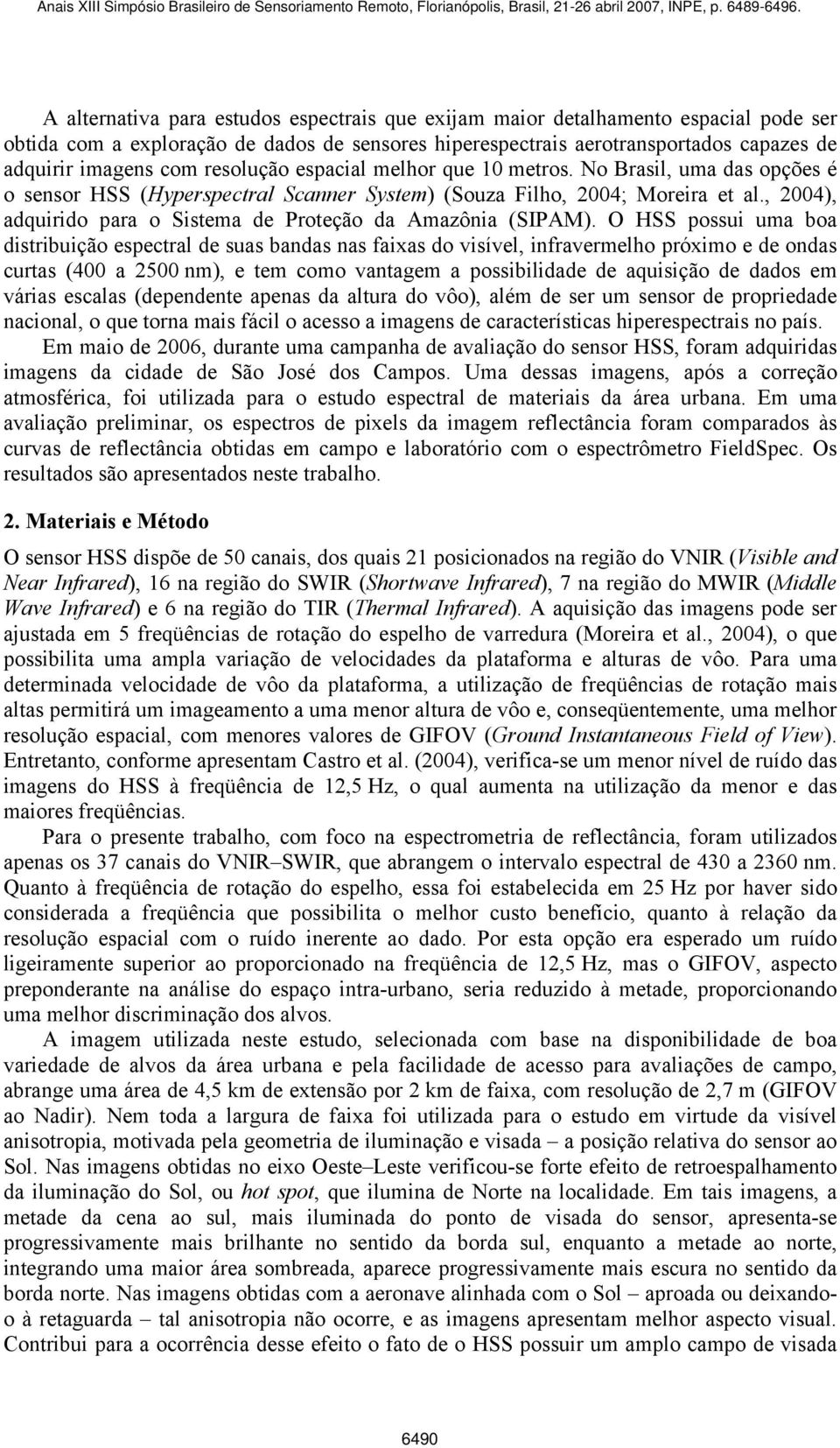 Anais XIII Simpósio Brasileiro de Sensoriamento Remoto, Florianópolis, Brasil, 21-26 abril 2007, INPE, p. 6489-6496.

A alternativa para estudos espectrais que exijam maior detalhamento espacial pode ser obtida com a exploração de dados de sensores hiperespectrais aerotransportados capazes de adquirir imagens com resolução espacial melhor que 10 metros. No Brasil, uma das opções é o sensor HSS (Hyperspectral Scanner System) (Souza Filho, 2004; Moreira et al., 2004), adquirido para o Sistema de Proteção da Amazônia (SIPAM). O HSS possui uma boa distribuição espectral de suas bandas nas faixas do visível, infravermelho próximo e de ondas curtas (400 a 2500 nm), e tem como vantagem a possibilidade de aquisição de dados em várias escalas (dependente apenas da altura do vôo), além de ser um sensor de propriedade nacional, o que torna mais fácil o acesso a imagens de características hiperespectrais no país.

Em maio de 2006, durante uma campanha de avaliação do sensor HSS, foram adquiridas imagens da cidade de São José dos Campos. Uma dessas imagens, após a correção atmosférica, foi utilizada para o estudo espectral de materiais da área urbana. Em uma avaliação preliminar, os espectros de pixels da imagem reflectância foram comparados às curvas de reflectância obtidas em campo e laboratório com o espectrômetro FieldSpec. Os resultados são apresentados neste trabalho.

2. Materiais e Método

O sensor HSS dispõe de 50 canais, dos quais 21 posicionados na região do VNIR (Visible and Near Infrared), 16 na região do SWIR (Shortwave Infrared), 7 na região do MWIR (Middle Wave Infrared) e 6 na região do TIR (Thermal Infrared). A aquisição das imagens pode ser ajustada em 5 freqüências de rotação do espelho de varredura (Moreira et al., 2004), o que possibilita uma ampla variação de velocidades da plataforma e alturas de vôo. Para uma determinada velocidade de vôo da plataforma, a utilização de freqüências de rotação mais altas permitirá um imageamento a uma menor altura de vôo e, conseqüentemente, uma melhor resolução espacial, com menores valores de GIFOV (Ground Instantaneous Field of View). Entretanto, conforme apresentam Castro et al. (2004), verifica-se um menor nível de ruído das imagens do HSS à freqüência de 12,5 Hz, o qual aumenta na utilização da menor e das maiores freqüências.

Para o presente trabalho, com foco na espectrometria de reflectância, foram utilizados apenas os 37 canais do VNIR–SWIR, que abrangem o intervalo espectral de 430 a 2360 nm. Quanto à freqüência de rotação do espelho, essa foi estabelecida em 25 Hz por haver sido considerada a freqüência que possibilita o melhor custo benefício, quanto à relação da resolução espacial com o ruído inerente ao dado. Por esta opção era esperado um ruído ligeiramente superior ao proporcionado na freqüência de 12,5 Hz, mas o GIFOV, aspecto preponderante na análise do espaço intra-urbano, seria reduzido à metade, proporcionando uma melhor discriminação dos alvos.

A imagem utilizada neste estudo, selecionada com base na disponibilidade de boa variedade de alvos da área urbana e pela facilidade de acesso para avaliações de campo, abrange uma área de 4,5 km de extensão por 2 km de faixa, com resolução de 2,7 m (GIFOV ao Nadir). Nem toda a largura de faixa foi utilizada para o estudo em virtude da visível anisotropia, motivada pela geometria de iluminação e visada – a posição relativa do sensor ao Sol. Nas imagens obtidas no eixo Oeste–Leste verificou-se forte efeito de retroespalhamento da iluminação do Sol, ou hot spot, que ilumina de Norte na localidade. Em tais imagens, a metade da cena ao sul, mais iluminada do ponto de visada do sensor, apresenta-se progressivamente mais brilhante no sentido da borda sul, enquanto a metade ao norte, integrando uma maior área sombreada, aparece progressivamente mais escura no sentido da borda norte. Nas imagens obtidas com a aeronave alinhada com o Sol – aproada ou deixando-o à retaguarda – tal anisotropia não ocorre, e as imagens apresentam melhor aspecto visual. Contribui para a ocorrência desse efeito o fato de o HSS possuir um amplo campo de visada

6490